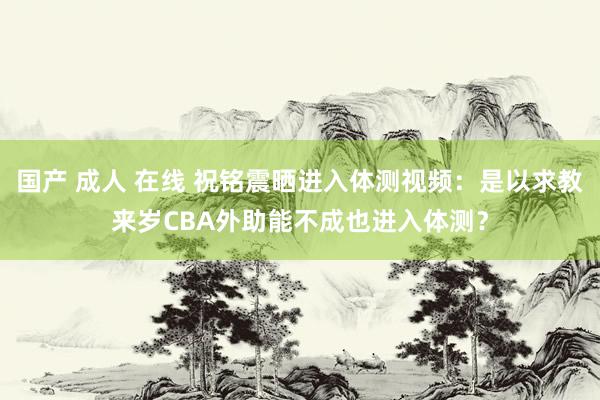 国产 成人 在线 祝铭震晒进入体测视频：是以求教来岁CBA外助能不成也进入体测？